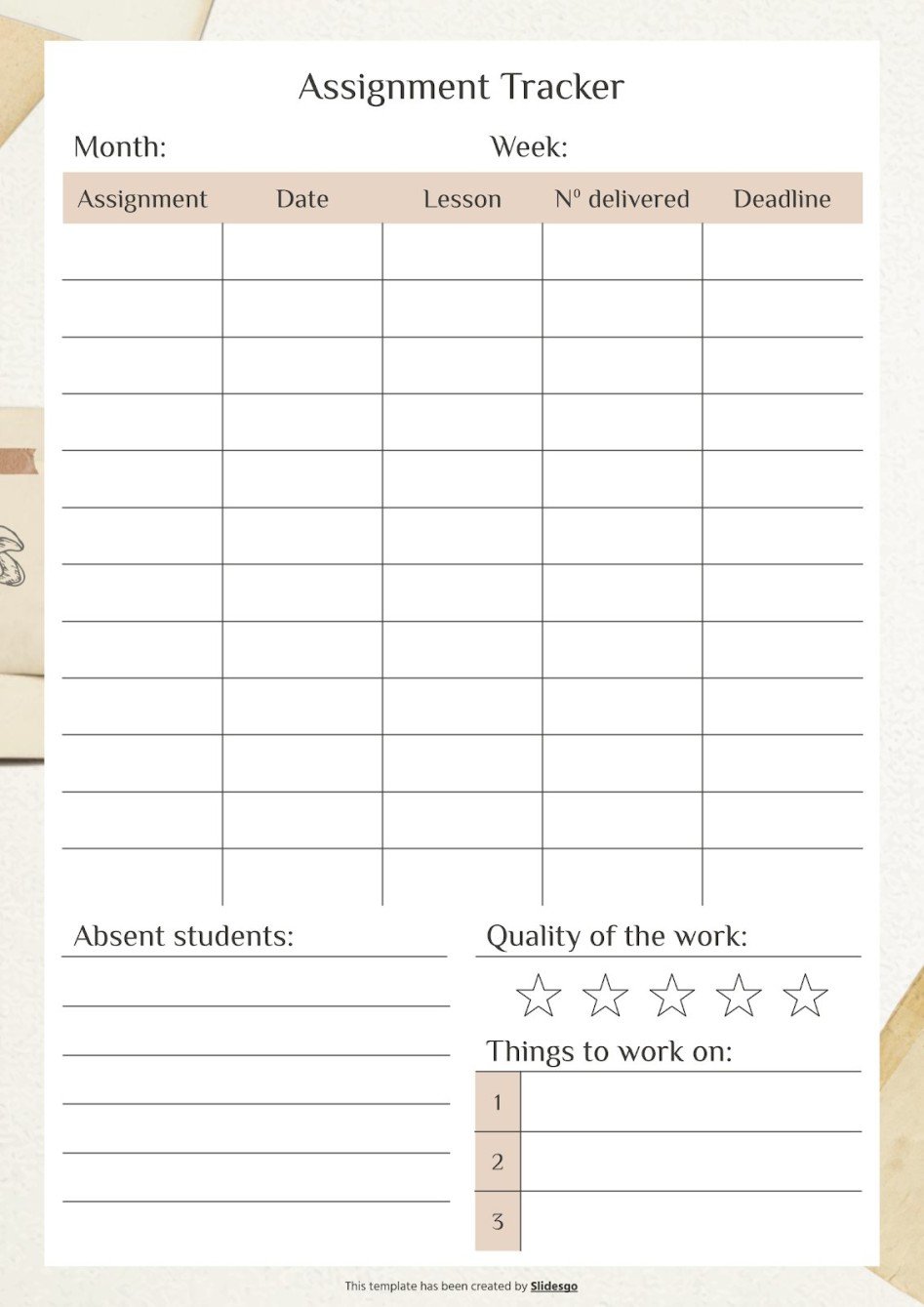 Assignment Tracker

Month: Week:

| Assignment | Date | Lesson | Nº delivered | Deadline |
|---|---|---|---|---|
| | | | | |
| | | | | |
| | | | | |
| | | | | |
| | | | | |
| | | | | |
| | | | | |
| | | | | |
| | | | | |
| | | | | |
| | | | | |
| | | | | |

Absent students:

Quality of the work:

Things to work on:

1

2

3

This template has been created by Slidesgo